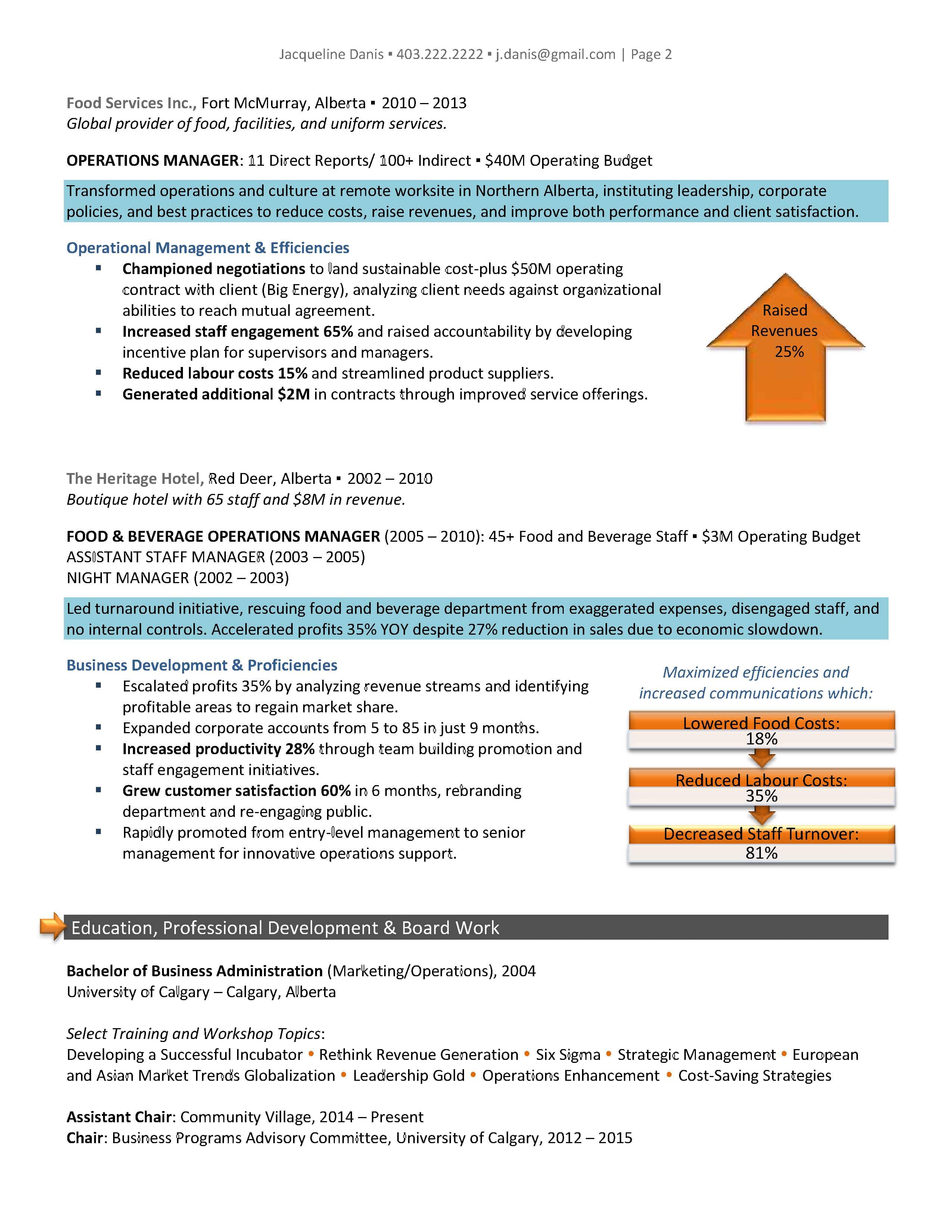 Jacqueline Danis ▪ 403.222.2222 ▪ j.danis@gmail.com | Page 2

Food Services Inc., Fort McMurray, Alberta ▪ 2010 – 2013
Global provider of food, facilities, and uniform services.

OPERATIONS MANAGER: 11 Direct Reports/ 100+ Indirect ▪ $40M Operating Budget

Transformed operations and culture at remote worksite in Northern Alberta, instituting leadership, corporate policies, and best practices to reduce costs, raise revenues, and improve both performance and client satisfaction.

Operational Management & Efficiencies
▪ Championed negotiations to land sustainable cost-plus $50M operating contract with client (Big Energy), analyzing client needs against organizational abilities to reach mutual agreement.
▪ Increased staff engagement 65% and raised accountability by developing incentive plan for supervisors and managers.
▪ Reduced labour costs 15% and streamlined product suppliers.
▪ Generated additional $2M in contracts through improved service offerings.

Raised Revenues 25%

The Heritage Hotel, Red Deer, Alberta ▪ 2002 – 2010
Boutique hotel with 65 staff and $8M in revenue.

FOOD & BEVERAGE OPERATIONS MANAGER (2005 – 2010): 45+ Food and Beverage Staff ▪ $3M Operating Budget
ASSISTANT STAFF MANAGER (2003 – 2005)
NIGHT MANAGER (2002 – 2003)

Led turnaround initiative, rescuing food and beverage department from exaggerated expenses, disengaged staff, and no internal controls. Accelerated profits 35% YOY despite 27% reduction in sales due to economic slowdown.

Business Development & Proficiencies
▪ Escalated profits 35% by analyzing revenue streams and identifying profitable areas to regain market share.
▪ Expanded corporate accounts from 5 to 85 in just 9 months.
▪ Increased productivity 28% through team building promotion and staff engagement initiatives.
▪ Grew customer satisfaction 60% in 6 months, rebranding department and re-engaging public.
▪ Rapidly promoted from entry-level management to senior management for innovative operations support.

Maximized efficiencies and increased communications which:
Lowered Food Costs:
18%
Reduced Labour Costs:
35%
Decreased Staff Turnover:
81%

Education, Professional Development & Board Work

Bachelor of Business Administration (Marketing/Operations), 2004
University of Calgary – Calgary, Alberta

Select Training and Workshop Topics:
Developing a Successful Incubator • Rethink Revenue Generation • Six Sigma • Strategic Management • European and Asian Market Trends Globalization • Leadership Gold • Operations Enhancement • Cost-Saving Strategies

Assistant Chair: Community Village, 2014 – Present
Chair: Business Programs Advisory Committee, University of Calgary, 2012 – 2015